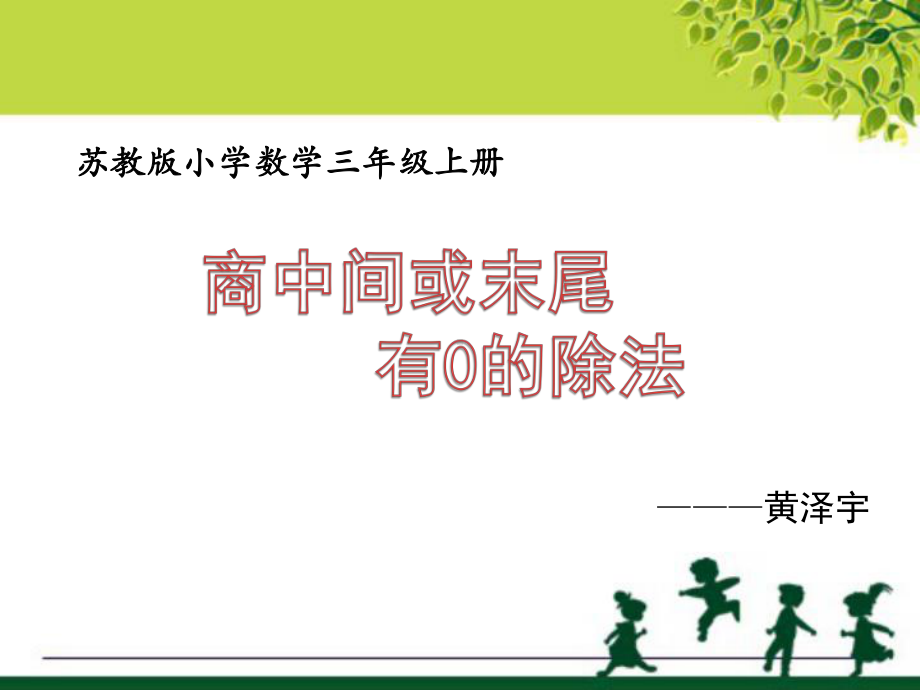 苏教版小学数学三年级上册

商中间或末尾
有0的除法

———黄泽宇